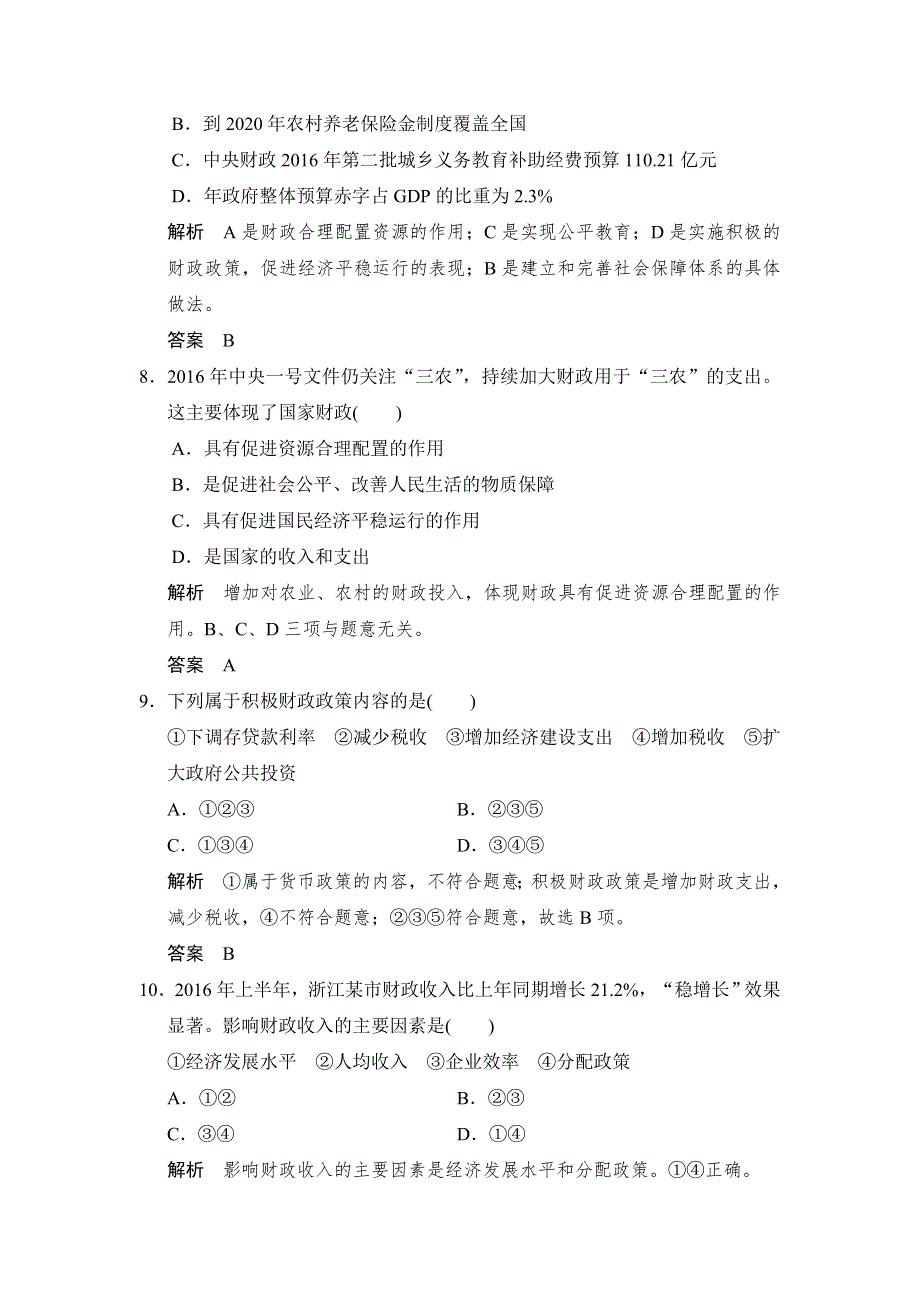 B．到 2020 年农村养老保险金制度覆盖全国

C．中央财政 2016 年第二批城乡义务教育补助经费预算 110.21 亿元

D．年政府整体预算赤字占 GDP 的比重为 2.3%

解析　A 是财政合理配置资源的作用；C 是实现公平教育；D 是实施积极的财政政策，促进经济平稳运行的表现；B 是建立和完善社会保障体系的具体做法。

答案　B

8．2016 年中央一号文件仍关注“三农”，持续加大财政用于“三农”的支出。这主要体现了国家财政(　　)

A．具有促进资源合理配置的作用

B．是促进社会公平、改善人民生活的物质保障

C．具有促进国民经济平稳运行的作用

D．是国家的收入和支出

解析　增加对农业、农村的财政投入，体现财政具有促进资源合理配置的作用。B、C、D 三项与题意无关。

答案　A

9．下列属于积极财政政策内容的是(　　)

①下调存贷款利率　②减少税收　③增加经济建设支出　④增加税收　⑤扩大政府公共投资

A．①②③　　B．②③⑤

C．①③④　　D．③④⑤

解析　①属于货币政策的内容，不符合题意；积极财政政策是增加财政支出，减少税收，④不符合题意；②③⑤符合题意，故选 B 项。

答案　B

10．2016 年上半年，浙江某市财政收入比上年同期增长 21.2%，“稳增长”效果显著。影响财政收入的主要因素是(　　)

①经济发展水平　②人均收入　③企业效率　④分配政策

A．①②　　B．②③

C．③④　　D．①④

解析　影响财政收入的主要因素是经济发展水平和分配政策。①④正确。